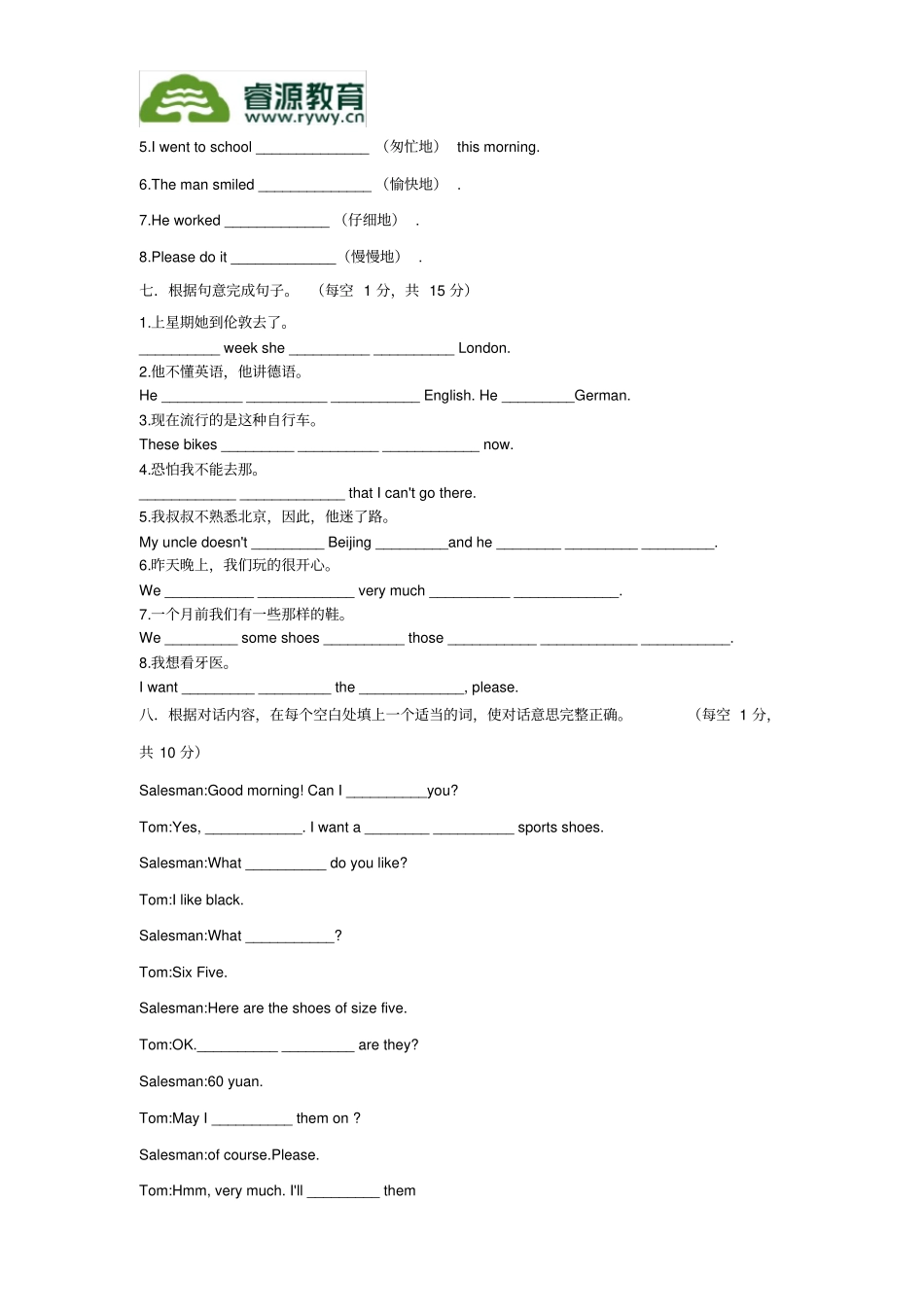 睿源教育
www.rywy.cn

5.I went to school ______________ （匆忙地） this morning.

6.The man smiled ______________ （愉快地） .

7.He worked _____________ （仔细地） .

8.Please do it _____________ （慢慢地） .

七．根据句意完成句子。 （每空 1 分，共 15 分）

1.上星期她到伦敦去了。
__________ week she __________ __________ London.
2.他不懂英语，他讲德语。
He __________ __________ ___________ English. He _________German.
3.现在流行的是这种自行车。
These bikes _________ __________ ____________ now.
4.恐怕我不能去那。
____________ _____________ that I can't go there.
5.我叔叔不熟悉北京，因此，他迷了路。
My uncle doesn't _________ Beijing _________and he ________ _________ _________.
6.昨天晚上，我们玩的很开心。
We ___________ ____________ very much __________ _____________.
7.一个月前我们有一些那样的鞋。
We _________ some shoes __________ those ___________ ____________ ___________.
8.我想看牙医。
I want _________ _________ the _____________, please.

八．根据对话内容，在每个空白处填上一个适当的词，使对话意思完整正确。 （每空 1 分，共 10 分）

Salesman:Good morning! Can I __________you?

Tom:Yes, ____________. I want a ________ __________ sports shoes.

Salesman:What __________ do you like?

Tom:I like black.

Salesman:What ___________?

Tom:Six Five.

Salesman:Here are the shoes of size five.

Tom:OK.__________ _________ are they?

Salesman:60 yuan.

Tom:May I __________ them on ?

Salesman:of course.Please.

Tom:Hmm, very much. I'll _________ them